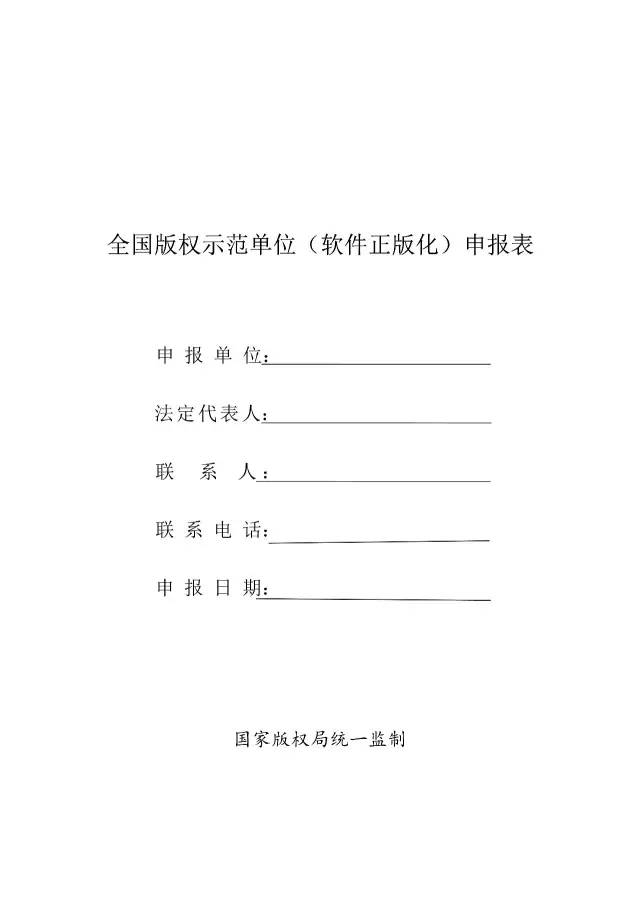 全国版权示范单位（软件正版化）申报表

申 报 单 位：

法定代表人：

联　系　人：

联 系 电 话：

申 报 日 期：

国家版权局统一监制